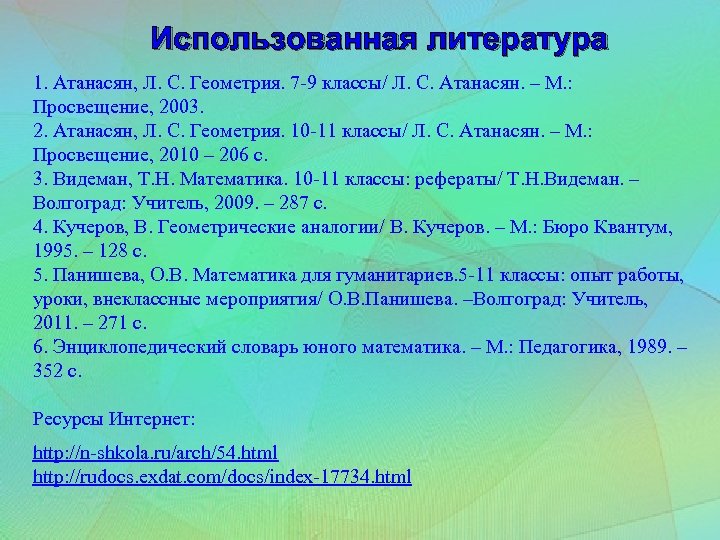 Использованная литература

1. Атанасян, Л. С. Геометрия. 7-9 классы/ Л. С. Атанасян. – М.: Просвещение, 2003.
2. Атанасян, Л. С. Геометрия. 10-11 классы/ Л. С. Атанасян. – М.: Просвещение, 2010 – 206 с.
3. Видеман, Т.Н. Математика. 10-11 классы: рефераты/ Т.Н.Видеман. – Волгоград: Учитель, 2009. – 287 с.
4. Кучеров, В. Геометрические аналогии/ В. Кучеров. – М.: Бюро Квантум, 1995. – 128 с.
5. Панишева, О.В. Математика для гуманитариев.5-11 классы: опыт работы, уроки, внеклассные мероприятия/ О.В.Панишева. –Волгоград: Учитель, 2011. – 271 с.
6. Энциклопедический словарь юного математика. – М.: Педагогика, 1989. – 352 с.

Ресурсы Интернет:

http://n-shkola.ru/arch/54.html
http://rudocs.exdat.com/docs/index-17734.html